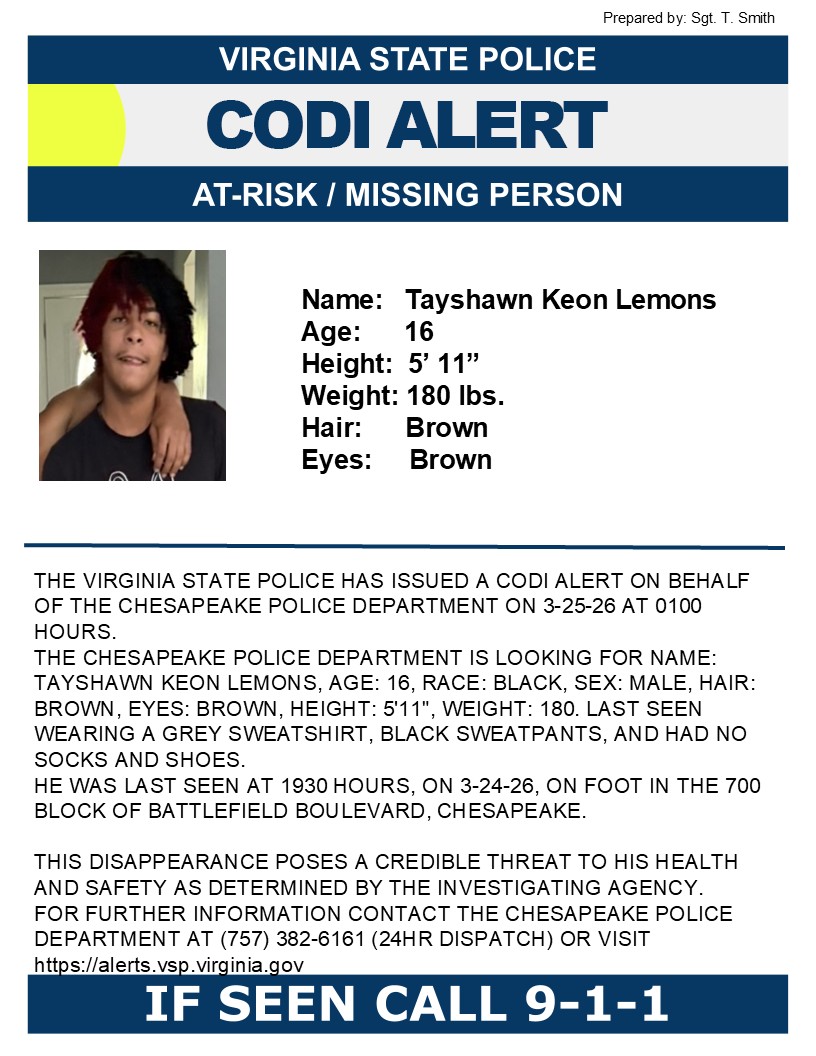 Prepared by: Sgt. T. Smith

VIRGINIA STATE POLICE

CODI ALERT

AT-RISK / MISSING PERSON

Name: Tayshawn Keon Lemons
Age: 16
Height: 5’ 11”
Weight: 180 lbs.
Hair: Brown
Eyes: Brown

THE VIRGINIA STATE POLICE HAS ISSUED A CODI ALERT ON BEHALF OF THE CHESAPEAKE POLICE DEPARTMENT ON 3-25-26 AT 0100 HOURS.
THE CHESAPEAKE POLICE DEPARTMENT IS LOOKING FOR NAME: TAYSHAWN KEON LEMONS, AGE: 16, RACE: BLACK, SEX: MALE, HAIR: BROWN, EYES: BROWN, HEIGHT: 5'11", WEIGHT: 180. LAST SEEN WEARING A GREY SWEATSHIRT, BLACK SWEATPANTS, AND HAD NO SOCKS AND SHOES.
HE WAS LAST SEEN AT 1930 HOURS, ON 3-24-26, ON FOOT IN THE 700 BLOCK OF BATTLEFIELD BOULEVARD, CHESAPEAKE.

THIS DISAPPEARANCE POSES A CREDIBLE THREAT TO HIS HEALTH AND SAFETY AS DETERMINED BY THE INVESTIGATING AGENCY.
FOR FURTHER INFORMATION CONTACT THE CHESAPEAKE POLICE DEPARTMENT AT (757) 382-6161 (24HR DISPATCH) OR VISIT https://alerts.vsp.virginia.gov

IF SEEN CALL 9-1-1